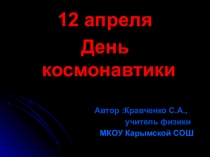 12 апреля
День космонавтики

Автор :Кравченко С.А.,
учитель физики
МКОУ Карымской СОШ